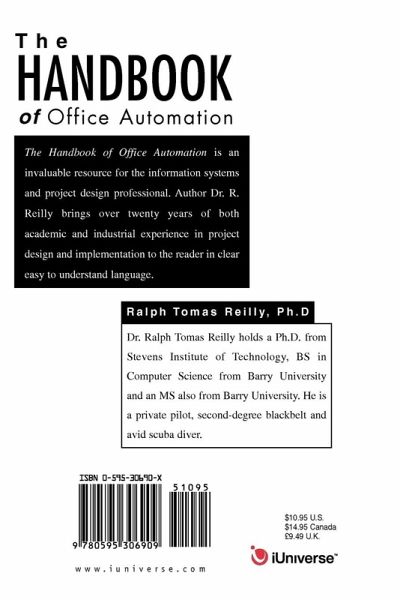 The
HANDBOOK
of Office Automation

The Handbook of Office Automation is an invaluable resource for the information systems and project design professional. Author Dr. R. Reilly brings over twenty years of both academic and industrial experience in project design and implementation to the reader in clear easy to understand language.

Ralph Tomas Reilly, Ph.D

Dr. Ralph Tomas Reilly holds a Ph.D. from Stevens Institute of Technology, BS in Computer Science from Barry University and an MS also from Barry University. He is a private pilot, second-degree blackbelt and avid scuba diver.

ISBN 0-595-30690-X

51095

9 780595 306909

$10.95 U.S.
$14.95 Canada
£9.49 U.K.

iUniverse™

www.iuniverse.com